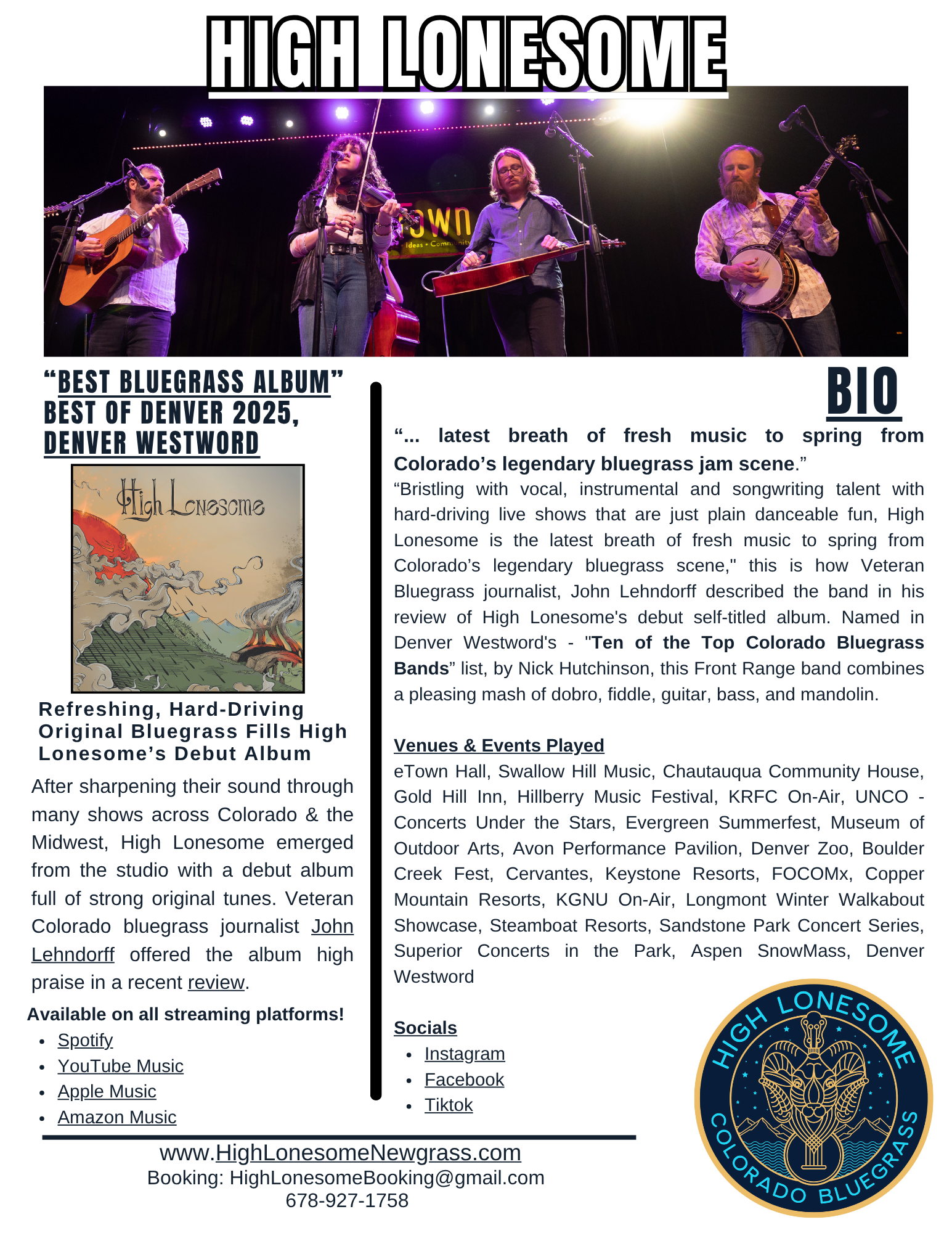 HIGH LONESOME

"BEST BLUEGRASS ALBUM"
BEST OF DENVER 2025,
DENVER WESTWORD

High Lonesome

Refreshing, Hard-Driving Original Bluegrass Fills High Lonesome's Debut Album

After sharpening their sound through many shows across Colorado & the Midwest, High Lonesome emerged from the studio with a debut album full of strong original tunes. Veteran Colorado bluegrass journalist John Lehndorff offered the album high praise in a recent review.

Available on all streaming platforms!
• Spotify
• YouTube Music
• Apple Music
• Amazon Music

BIO

"... latest breath of fresh music to spring from Colorado's legendary bluegrass jam scene."

"Bristling with vocal, instrumental and songwriting talent with hard-driving live shows that are just plain danceable fun, High Lonesome is the latest breath of fresh music to spring from Colorado's legendary bluegrass scene," this is how Veteran Bluegrass journalist, John Lehndorff described the band in his review of High Lonesome's debut self-titled album. Named in Denver Westword's - "Ten of the Top Colorado Bluegrass Bands" list, by Nick Hutchinson, this Front Range band combines a pleasing mash of dobro, fiddle, guitar, bass, and mandolin.

Venues & Events Played
eTown Hall, Swallow Hill Music, Chautauqua Community House, Gold Hill Inn, Hillberry Music Festival, KRFC On-Air, UNCO - Concerts Under the Stars, Evergreen Summerfest, Museum of Outdoor Arts, Avon Performance Pavilion, Denver Zoo, Boulder Creek Fest, Cervantes, Keystone Resorts, FOCOMx, Copper Mountain Resorts, KGNU On-Air, Longmont Winter Walkabout Showcase, Steamboat Resorts, Sandstone Park Concert Series, Superior Concerts in the Park, Aspen SnowMass, Denver Westword

Socials
• Instagram
• Facebook
• Tiktok

HIGH LONESOME
COLORADO BLUEGRASS

www.HighLonesomeNewgrass.com
Booking: HighLonesomeBooking@gmail.com
678-927-1758